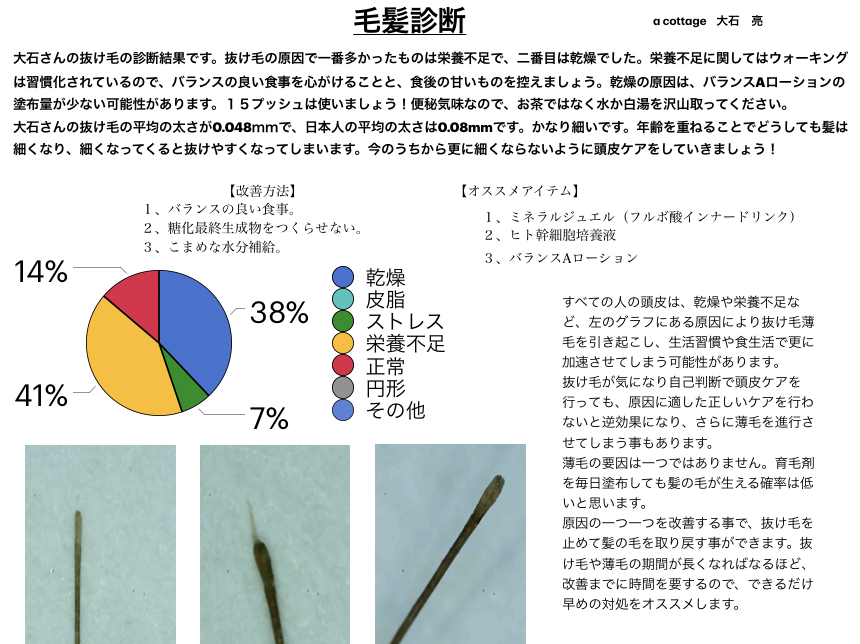 毛髪診断

a cottage　大石　亮

大石さんの抜け毛の診断結果です。抜け毛の原因で一番多かったものは栄養不足で、二番目は乾燥でした。栄養不足に関してはウォーキングは習慣化されているので、バランスの良い食事を心がけることと、食後の甘いものを控えましょう。乾燥の原因は、バランスAローションの塗布量が少ない可能性があります。１５プッシュは使いましょう！便秘気味なので、お茶ではなく水か白湯を沢山取ってください。
大石さんの抜け毛の平均の太さが0.048mmで、日本人の平均の太さは0.08mmです。かなり細いです。年齢を重ねることでどうしても髪は細くなり、細くなってくると抜けやすくなってしまいます。今のうちから更に細くならないように頭皮ケアをしていきましょう！

【改善方法】
１、バランスの良い食事。
２、糖化最終生成物をつくらせない。
３、こまめな水分補給。

【オススメアイテム】
１、ミネラルジュエル（フルボ酸インナードリンク）
２、ヒト幹細胞培養液
３、バランスAローション

14%
38%
41%
7%

乾燥
皮脂
ストレス
栄養不足
正常
円形
その他

すべての人の頭皮は、乾燥や栄養不足など、左のグラフにある原因により抜け毛薄毛を引き起こし、生活習慣や食生活で更に加速させてしまう可能性があります。
抜け毛が気になり自己判断で頭皮ケアを行っても、原因に適した正しいケアを行わないと逆効果になり、さらに薄毛を進行させてしまう事もあります。
薄毛の要因は一つではありません。育毛剤を毎日塗布しても髪の毛が生える確率は低いと思います。
原因の一つ一つを改善する事で、抜け毛を止めて髪の毛を取り戻す事ができます。抜け毛や薄毛の期間が長くなればなるほど、改善までに時間を要するので、できるだけ早めの対処をオススメします。